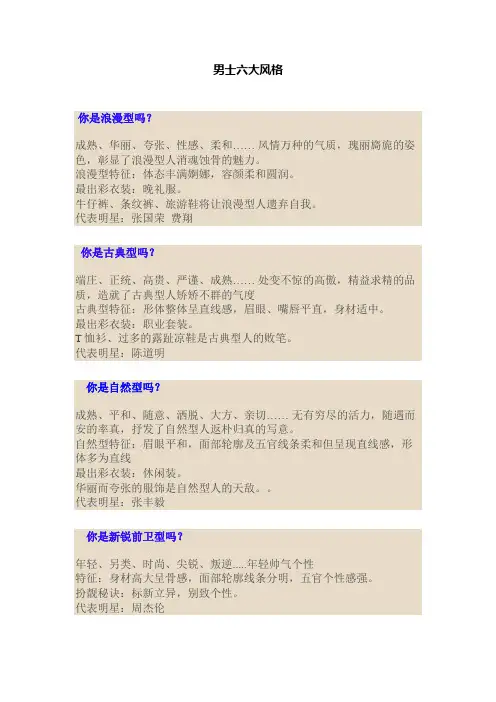 男士六大风格

你是浪漫型吗？

成熟、华丽、夸张、性感、柔和……风情万种的气质，瑰丽旖旎的姿色，彰显了浪漫型人消魂蚀骨的魅力。
浪漫型特征：体态丰满婀娜，容颜柔和圆润。
最出彩衣装：晚礼服。
牛仔裤、条纹裤、旅游鞋将让浪漫型人遗弃自我。
代表明星：张国荣 费翔

你是古典型吗？

端庄、正统、高贵、严谨、成熟……处变不惊的高傲，精益求精的品质，造就了古典型人矫矫不群的气度
古典型特征：形体整体呈直线感，眉眼、嘴唇平直，身材适中。
最出彩衣装：职业套装。
T恤衫、过多的露趾凉鞋是古典型人的败笔。
代表明星：陈道明

你是自然型吗？

成熟、平和、随意、洒脱、大方、亲切……无有穷尽的活力，随遇而安的率真，抒发了自然型人返朴归真的写意。
自然型特征：眉眼平和，面部轮廓及五官线条柔和但呈现直线感，形体多为直线
最出彩衣装：休闲装。
华丽而夸张的服饰是自然型人的天敌。。
代表明星：张丰毅

你是新锐前卫型吗？

年轻、另类、时尚、尖锐、叛逆.....年轻帅气个性
特征：身材高大呈骨感，面部轮廓线条分明，五官个性感强。
扮靓秘诀：标新立异，别致个性。
代表明星：周杰伦